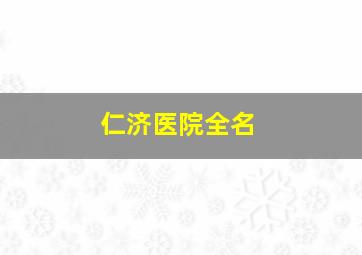 仁济医院全名